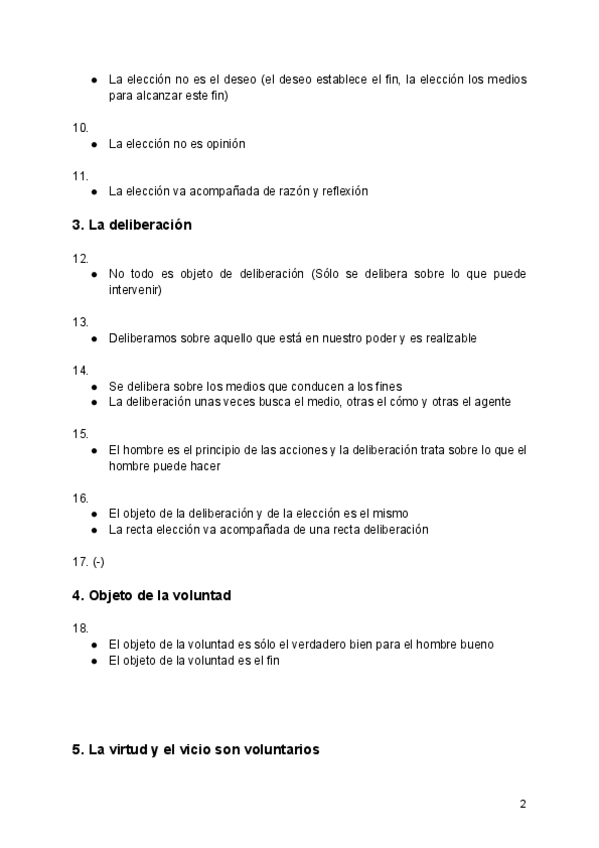 ● La elección no es el deseo (el deseo establece el fin, la elección los medios para alcanzar este fin)

10.
● La elección no es opinión

11.
● La elección va acompañada de razón y reflexión

3. La deliberación

12.
● No todo es objeto de deliberación (Sólo se delibera sobre lo que puede intervenir)

13.
● Deliberamos sobre aquello que está en nuestro poder y es realizable

14.
● Se delibera sobre los medios que conducen a los fines
● La deliberación unas veces busca el medio, otras el cómo y otras el agente

15.
● El hombre es el principio de las acciones y la deliberación trata sobre lo que el hombre puede hacer

16.
● El objeto de la deliberación y de la elección es el mismo
● La recta elección va acompañada de una recta deliberación

17. (-)

4. Objeto de la voluntad

18.
● El objeto de la voluntad es sólo el verdadero bien para el hombre bueno
● El objeto de la voluntad es el fin

5. La virtud y el vicio son voluntarios

2